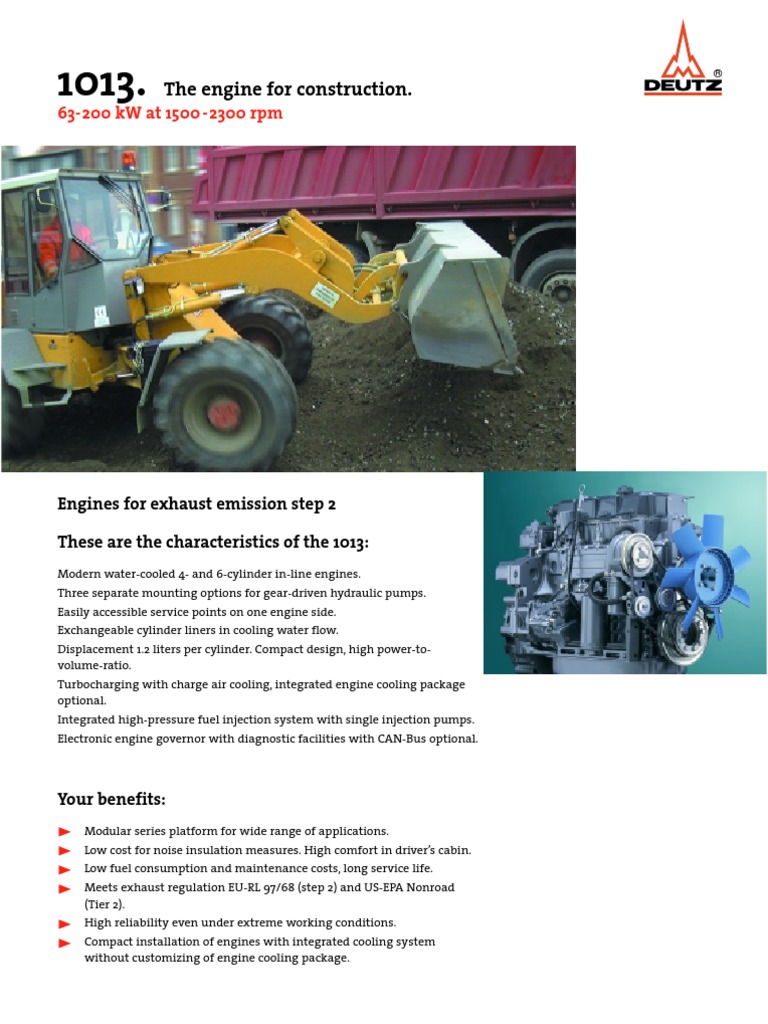 1013. The engine for construction.
63-200 kW at 1500-2300 rpm

DEUTZ

Engines for exhaust emission step 2

These are the characteristics of the 1013:

Modern water-cooled 4- and 6-cylinder in-line engines.
Three separate mounting options for gear-driven hydraulic pumps.
Easily accessible service points on one engine side.
Exchangeable cylinder liners in cooling water flow.
Displacement 1.2 liters per cylinder. Compact design, high power-to-volume-ratio.
Turbocharging with charge air cooling, integrated engine cooling package optional.
Integrated high-pressure fuel injection system with single injection pumps.
Electronic engine governor with diagnostic facilities with CAN-Bus optional.

Your benefits:

Modular series platform for wide range of applications.
Low cost for noise insulation measures. High comfort in driver's cabin.
Low fuel consumption and maintenance costs, long service life.
Meets exhaust regulation EU-RL 97/68 (step 2) and US-EPA Nonroad (Tier 2).
High reliability even under extreme working conditions.
Compact installation of engines with integrated cooling system without customizing of engine cooling package.